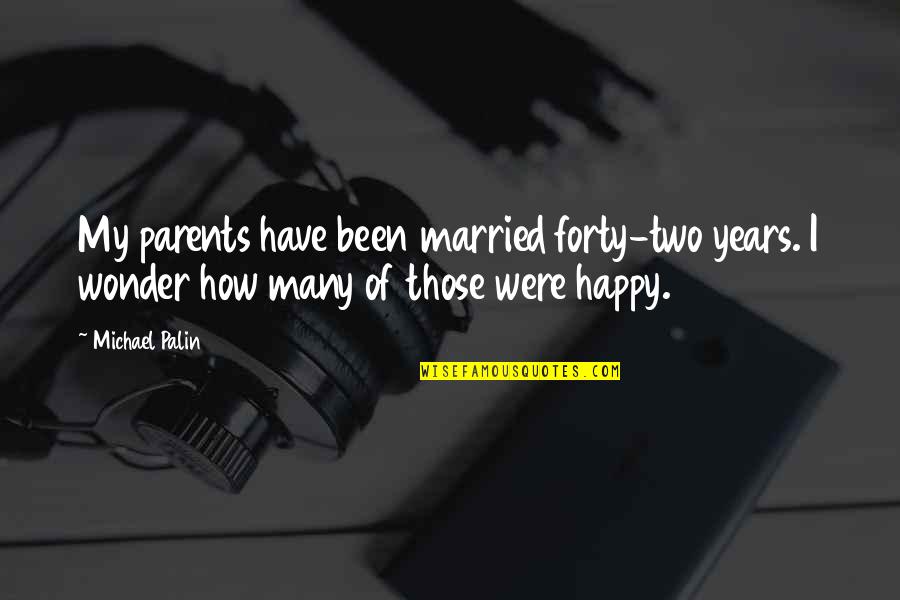 My parents have been married forty-two years. I wonder how many of those were happy.

~ Michael Palin

WISEFAMOUSQUOTES.COM